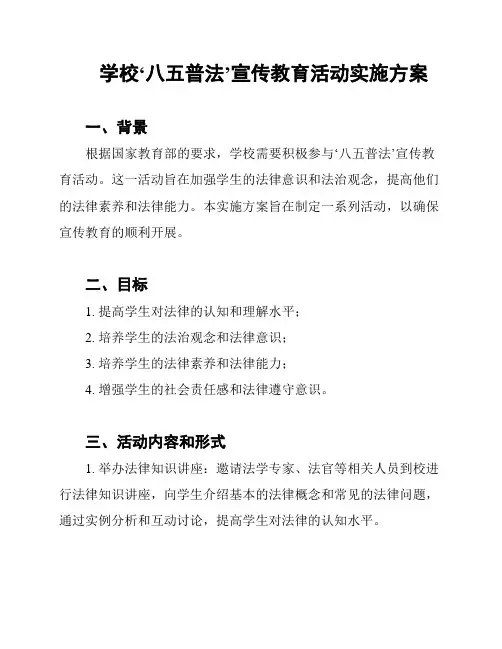 学校‘八五普法’宣传教育活动实施方案

一、背景

根据国家教育部的要求，学校需要积极参与‘八五普法’宣传教育活动。这一活动旨在加强学生的法律意识和法治观念，提高他们的法律素养和法律能力。本实施方案旨在制定一系列活动，以确保宣传教育的顺利开展。

二、目标

1. 提高学生对法律的认知和理解水平；

2. 培养学生的法治观念和法律意识；

3. 培养学生的法律素养和法律能力；

4. 增强学生的社会责任感和法律遵守意识。

三、活动内容和形式

1. 举办法律知识讲座：邀请法学专家、法官等相关人员到校进行法律知识讲座，向学生介绍基本的法律概念和常见的法律问题，通过实例分析和互动讨论，提高学生对法律的认知水平。